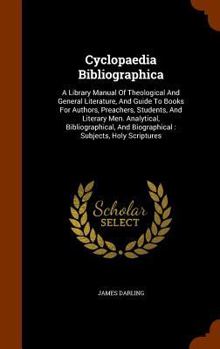 Cyclopaedia Bibliographica

A Library Manual Of Theological And General Literature, And Guide To Books For Authors, Preachers, Students, And Literary Men. Analytical, Bibliographical, And Biographical : Subjects, Holy Scriptures

Scholar SELECT

JAMES DARLING